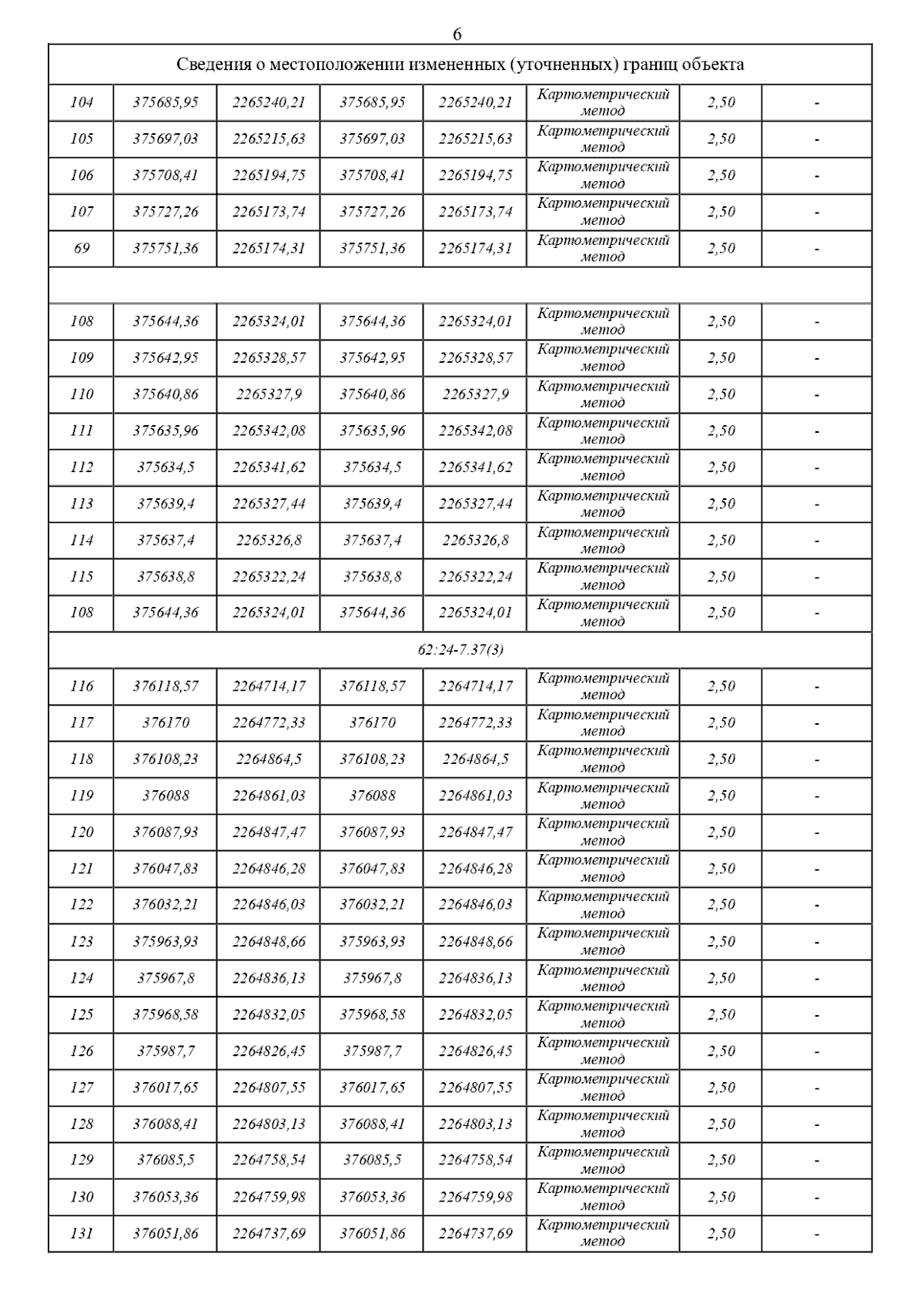 6

| Сведения о местоположении измененных (уточненных) границ объекта | | | | | | | |
|---|---|---|---|---|---|---|---|
| 104 | 375685,95 | 2265240,21 | 375685,95 | 2265240,21 | Картометрический метод | 2,50 | - |
| 105 | 375697,03 | 2265215,63 | 375697,03 | 2265215,63 | Картометрический метод | 2,50 | - |
| 106 | 375708,41 | 2265194,75 | 375708,41 | 2265194,75 | Картометрический метод | 2,50 | - |
| 107 | 375727,26 | 2265173,74 | 375727,26 | 2265173,74 | Картометрический метод | 2,50 | - |
| 69 | 375751,36 | 2265174,31 | 375751,36 | 2265174,31 | Картометрический метод | 2,50 | - |
| | | | | | | | |
| 108 | 375644,36 | 2265324,01 | 375644,36 | 2265324,01 | Картометрический метод | 2,50 | - |
| 109 | 375642,95 | 2265328,57 | 375642,95 | 2265328,57 | Картометрический метод | 2,50 | - |
| 110 | 375640,86 | 2265327,9 | 375640,86 | 2265327,9 | Картометрический метод | 2,50 | - |
| 111 | 375635,96 | 2265342,08 | 375635,96 | 2265342,08 | Картометрический метод | 2,50 | - |
| 112 | 375634,5 | 2265341,62 | 375634,5 | 2265341,62 | Картометрический метод | 2,50 | - |
| 113 | 375639,4 | 2265327,44 | 375639,4 | 2265327,44 | Картометрический метод | 2,50 | - |
| 114 | 375637,4 | 2265326,8 | 375637,4 | 2265326,8 | Картометрический метод | 2,50 | - |
| 115 | 375638,8 | 2265322,24 | 375638,8 | 2265322,24 | Картометрический метод | 2,50 | - |
| 108 | 375644,36 | 2265324,01 | 375644,36 | 2265324,01 | Картометрический метод | 2,50 | - |
| 62:24-7.37(3) | | | | | | | |
| 116 | 376118,57 | 2264714,17 | 376118,57 | 2264714,17 | Картометрический метод | 2,50 | - |
| 117 | 376170 | 2264772,33 | 376170 | 2264772,33 | Картометрический метод | 2,50 | - |
| 118 | 376108,23 | 2264864,5 | 376108,23 | 2264864,5 | Картометрический метод | 2,50 | - |
| 119 | 376088 | 2264861,03 | 376088 | 2264861,03 | Картометрический метод | 2,50 | - |
| 120 | 376087,93 | 2264847,47 | 376087,93 | 2264847,47 | Картометрический метод | 2,50 | - |
| 121 | 376047,83 | 2264846,28 | 376047,83 | 2264846,28 | Картометрический метод | 2,50 | - |
| 122 | 376032,21 | 2264846,03 | 376032,21 | 2264846,03 | Картометрический метод | 2,50 | - |
| 123 | 375963,93 | 2264848,66 | 375963,93 | 2264848,66 | Картометрический метод | 2,50 | - |
| 124 | 375967,8 | 2264836,13 | 375967,8 | 2264836,13 | Картометрический метод | 2,50 | - |
| 125 | 375968,58 | 2264832,05 | 375968,58 | 2264832,05 | Картометрический метод | 2,50 | - |
| 126 | 375987,7 | 2264826,45 | 375987,7 | 2264826,45 | Картометрический метод | 2,50 | - |
| 127 | 376017,65 | 2264807,55 | 376017,65 | 2264807,55 | Картометрический метод | 2,50 | - |
| 128 | 376088,41 | 2264803,13 | 376088,41 | 2264803,13 | Картометрический метод | 2,50 | - |
| 129 | 376085,5 | 2264758,54 | 376085,5 | 2264758,54 | Картометрический метод | 2,50 | - |
| 130 | 376053,36 | 2264759,98 | 376053,36 | 2264759,98 | Картометрический метод | 2,50 | - |
| 131 | 376051,86 | 2264737,69 | 376051,86 | 2264737,69 | Картометрический метод | 2,50 | - |